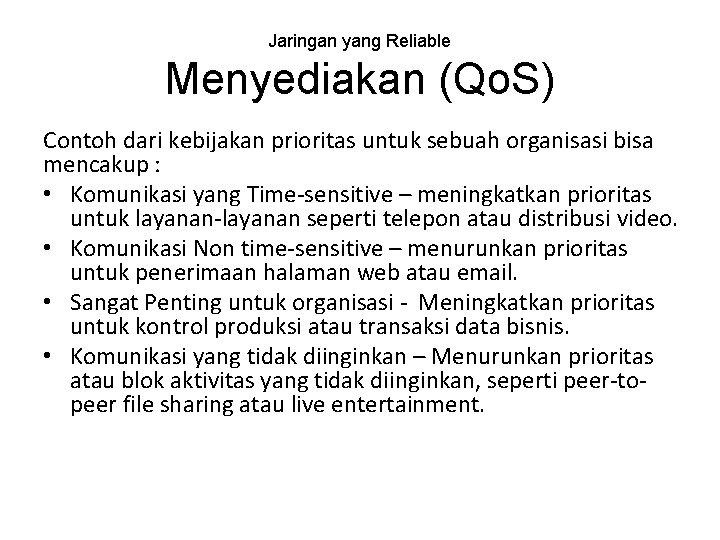 Jaringan yang Reliable
Menyediakan (QoS)

Contoh dari kebijakan prioritas untuk sebuah organisasi bisa mencakup :

• Komunikasi yang Time-sensitive – meningkatkan prioritas untuk layanan-layanan seperti telepon atau distribusi video.
• Komunikasi Non time-sensitive – menurunkan prioritas untuk penerimaan halaman web atau email.
• Sangat Penting untuk organisasi - Meningkatkan prioritas untuk kontrol produksi atau transaksi data bisnis.
• Komunikasi yang tidak diinginkan – Menurunkan prioritas atau blok aktivitas yang tidak diinginkan, seperti peer-to-peer file sharing atau live entertainment.